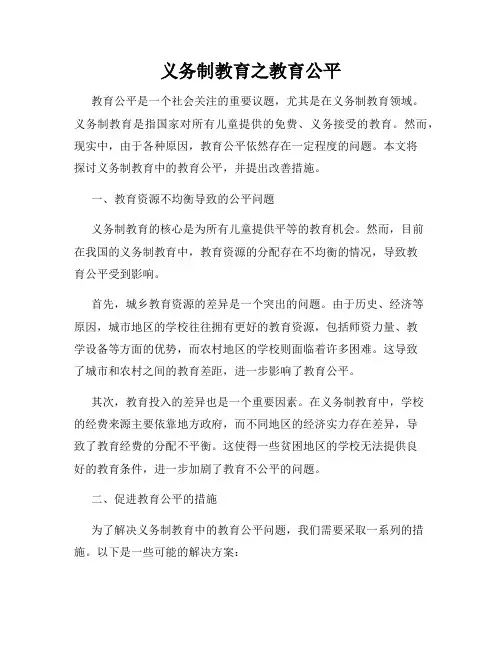 义务制教育之教育公平

教育公平是一个社会关注的重要议题，尤其是在义务制教育领域。义务制教育是指国家对所有儿童提供的免费、义务接受的教育。然而，现实中，由于各种原因，教育公平依然存在一定程度的问题。本文将探讨义务制教育中的教育公平，并提出改善措施。

一、教育资源不均衡导致的公平问题

义务制教育的核心是为所有儿童提供平等的教育机会。然而，目前在我国的义务制教育中，教育资源的分配存在不均衡的情况，导致教育公平受到影响。

首先，城乡教育资源的差异是一个突出的问题。由于历史、经济等原因，城市地区的学校往往拥有更好的教育资源，包括师资力量、教学设备等方面的优势，而农村地区的学校则面临着许多困难。这导致了城市和农村之间的教育差距，进一步影响了教育公平。

其次，教育投入的差异也是一个重要因素。在义务制教育中，学校的经费来源主要依靠地方政府，而不同地区的经济实力存在差异，导致了教育经费的分配不平衡。这使得一些贫困地区的学校无法提供良好的教育条件，进一步加剧了教育不公平的问题。

二、促进教育公平的措施

为了解决义务制教育中的教育公平问题，我们需要采取一系列的措施。以下是一些可能的解决方案：